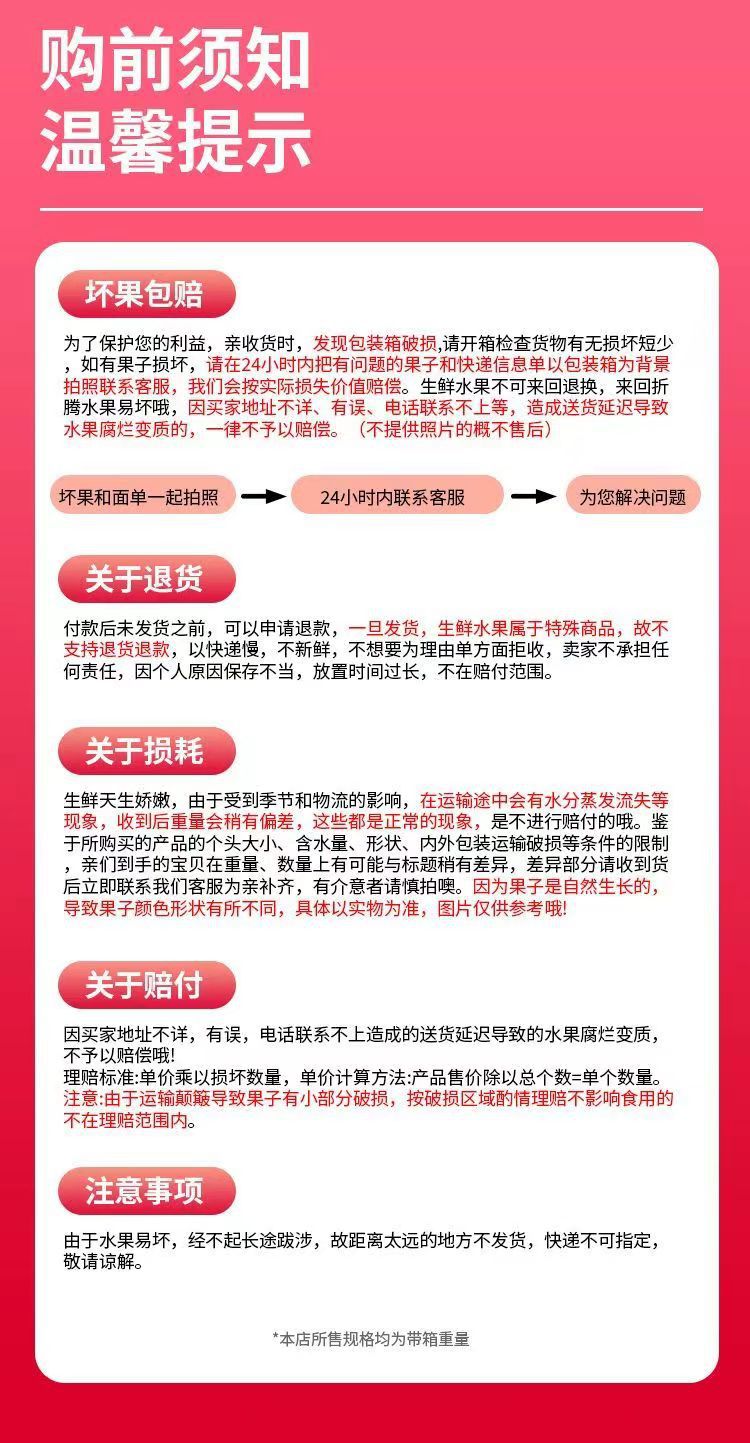 购前须知
温馨提示

坏果包赔

为了保护您的利益，亲收货时，发现包装箱破损,请开箱检查货物有无损坏短少，如有果子损坏，请在24小时内把有问题的果子和快递信息单以包装箱为背景拍照联系客服，我们会按实际损失价值赔偿。生鲜水果不可来回退换，来回折腾水果易坏哦，因买家地址不详、有误、电话联系不上等，造成送货延迟导致水果腐烂变质的，一律不予以赔偿。（不提供照片的概不售后）

坏果和面单一起拍照

24小时内联系客服

为您解决问题

关于退货

付款后未发货之前，可以申请退款，一旦发货，生鲜水果属于特殊商品，故不支持退货退款，以快递慢，不新鲜，不想要为理由单方面拒收，卖家不承担任何责任，因个人原因保存不当，放置时间过长，不在赔付范围。

关于损耗

生鲜天生娇嫩，由于受到季节和物流的影响，在运输途中会有水分蒸发流失等现象，收到后重量会稍有偏差，这些都是正常的现象，是不进行赔付的哦。鉴于所购买的产品的个头大小、含水量、形状、内外包装运输破损等条件的限制，亲们到手的宝贝在重量、数量上有可能与标题稍有差异，差异部分请收到货后立即联系我们客服为亲补齐，有介意者请慎拍噢。因为果子是自然生长的，导致果子颜色形状有所不同，具体以实物为准，图片仅供参考哦!

关于赔付

因买家地址不详，有误，电话联系不上造成的送货延迟导致的水果腐烂变质，不予以赔偿哦!
理赔标准:单价乘以损坏数量，单价计算方法:产品售价除以总个数=单个数量。
注意:由于运输颠簸导致果子有小部分破损，按破损区域酌情理赔不影响食用的不在理赔范围内。

注意事项

由于水果易坏，经不起长途跋涉，故距离太远的地方不发货，快递不可指定，敬请谅解。

*本店所售规格均为带箱重量